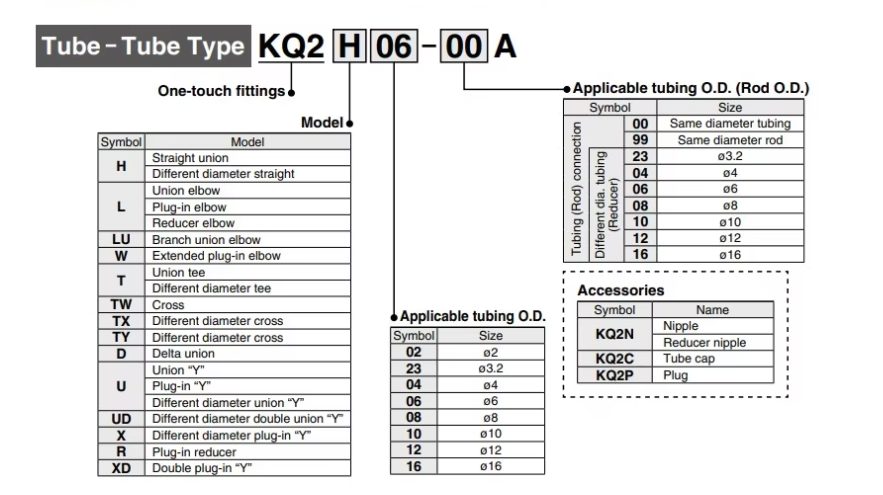 Tube - Tube Type KQ2 H 06 - 00 A

One-touch fittings

Model

| Symbol | Model |
|---|---|
| H | Straight union |
| | Different diameter straight |
| L | Union elbow |
| | Plug-in elbow |
| | Reducer elbow |
| LU | Branch union elbow |
| W | Extended plug-in elbow |
| T | Union tee |
| | Different diameter tee |
| TW | Cross |
| TX | Different diameter cross |
| TY | Different diameter cross |
| D | Delta union |
| U | Union "Y" |
| | Plug-in "Y" |
| | Different diameter union "Y" |
| UD | Different diameter double union "Y" |
| X | Different diameter plug-in "Y" |
| R | Plug-in reducer |
| XD | Double plug-in "Y" |

Applicable tubing O.D.

| Symbol | Size |
|---|---|
| 02 | ø2 |
| 23 | ø3.2 |
| 04 | ø4 |
| 06 | ø6 |
| 08 | ø8 |
| 10 | ø10 |
| 12 | ø12 |
| 16 | ø16 |

Applicable tubing O.D. (Rod O.D.)

| Symbol | | | Size |
|---|---|---|---|
| Tubing (Rod) connection | | 00 | Same diameter tubing |
| | | 99 | Same diameter rod |
| | Different dia. tubing (Reducer) | 23 | ø3.2 |
| | | 04 | ø4 |
| | | 06 | ø6 |
| | | 08 | ø8 |
| | | 10 | ø10 |
| | | 12 | ø12 |
| | | 16 | ø16 |

Accessories

| Symbol | Name |
|---|---|
| KQ2N | Nipple |
| | Reducer nipple |
| KQ2C | Tube cap |
| KQ2P | Plug |